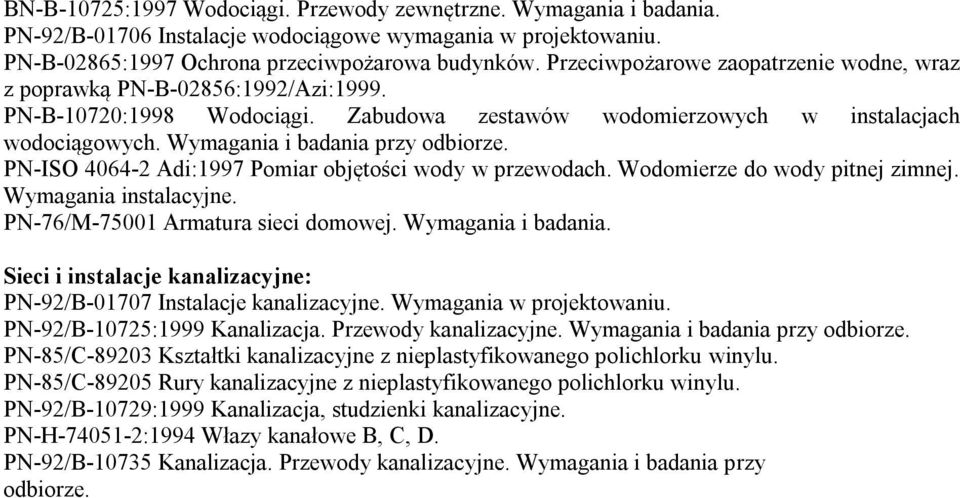 BN-B-10725:1997 Wodociągi. Przewody zewnętrzne. Wymagania i badania.
PN-92/B-01706 Instalacje wodociągowe wymagania w projektowaniu.
PN-B-02865:1997 Ochrona przeciwpożarowa budynków. Przeciwpożarowe zaopatrzenie wodne, wraz z poprawką PN-B-02856:1992/Azi:1999.
PN-B-10720:1998 Wodociągi. Zabudowa zestawów wodomierzowych w instalacjach wodociągowych. Wymagania i badania przy odbiorze.
PN-ISO 4064-2 Adi:1997 Pomiar objętości wody w przewodach. Wodomierze do wody pitnej zimnej. Wymagania instalacyjne.
PN-76/M-75001 Armatura sieci domowej. Wymagania i badania.

Sieci i instalacje kanalizacyjne:
PN-92/B-01707 Instalacje kanalizacyjne. Wymagania w projektowaniu.
PN-92/B-10725:1999 Kanalizacja. Przewody kanalizacyjne. Wymagania i badania przy odbiorze.
PN-85/C-89203 Kształtki kanalizacyjne z nieplastyfikowanego polichlorku winylu.
PN-85/C-89205 Rury kanalizacyjne z nieplastyfikowanego polichlorku winylu.
PN-92/B-10729:1999 Kanalizacja, studzienki kanalizacyjne.
PN-H-74051-2:1994 Włazy kanałowe B, C, D.
PN-92/B-10735 Kanalizacja. Przewody kanalizacyjne. Wymagania i badania przy odbiorze.